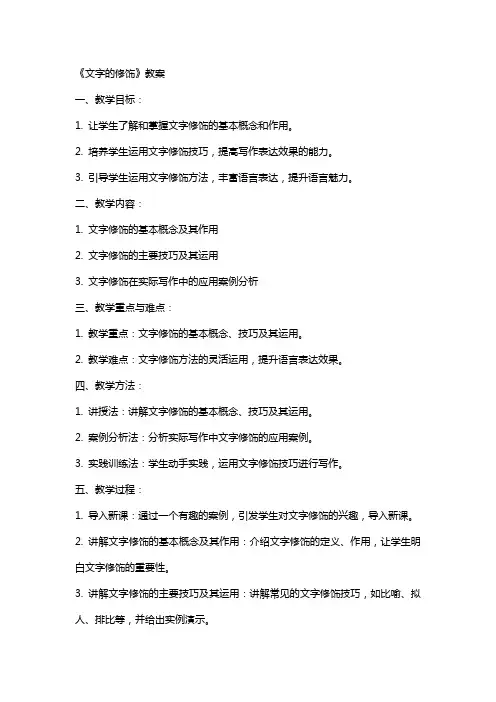 《文字的修饰》教案

一、教学目标：

1. 让学生了解和掌握文字修饰的基本概念和作用。

2. 培养学生运用文字修饰技巧，提高写作表达效果的能力。

3. 引导学生运用文字修饰方法，丰富语言表达，提升语言魅力。

二、教学内容：

1. 文字修饰的基本概念及其作用

2. 文字修饰的主要技巧及其运用

3. 文字修饰在实际写作中的应用案例分析

三、教学重点与难点：

1. 教学重点：文字修饰的基本概念、技巧及其运用。

2. 教学难点：文字修饰方法的灵活运用，提升语言表达效果。

四、教学方法：

1. 讲授法：讲解文字修饰的基本概念、技巧及其运用。

2. 案例分析法：分析实际写作中文字修饰的应用案例。

3. 实践训练法：学生动手实践，运用文字修饰技巧进行写作。

五、教学过程：

1. 导入新课：通过一个有趣的案例，引发学生对文字修饰的兴趣，导入新课。

2. 讲解文字修饰的基本概念及其作用：介绍文字修饰的定义、作用，让学生明白文字修饰的重要性。

3. 讲解文字修饰的主要技巧及其运用：讲解常见的文字修饰技巧，如比喻、拟人、排比等，并给出实例演示。